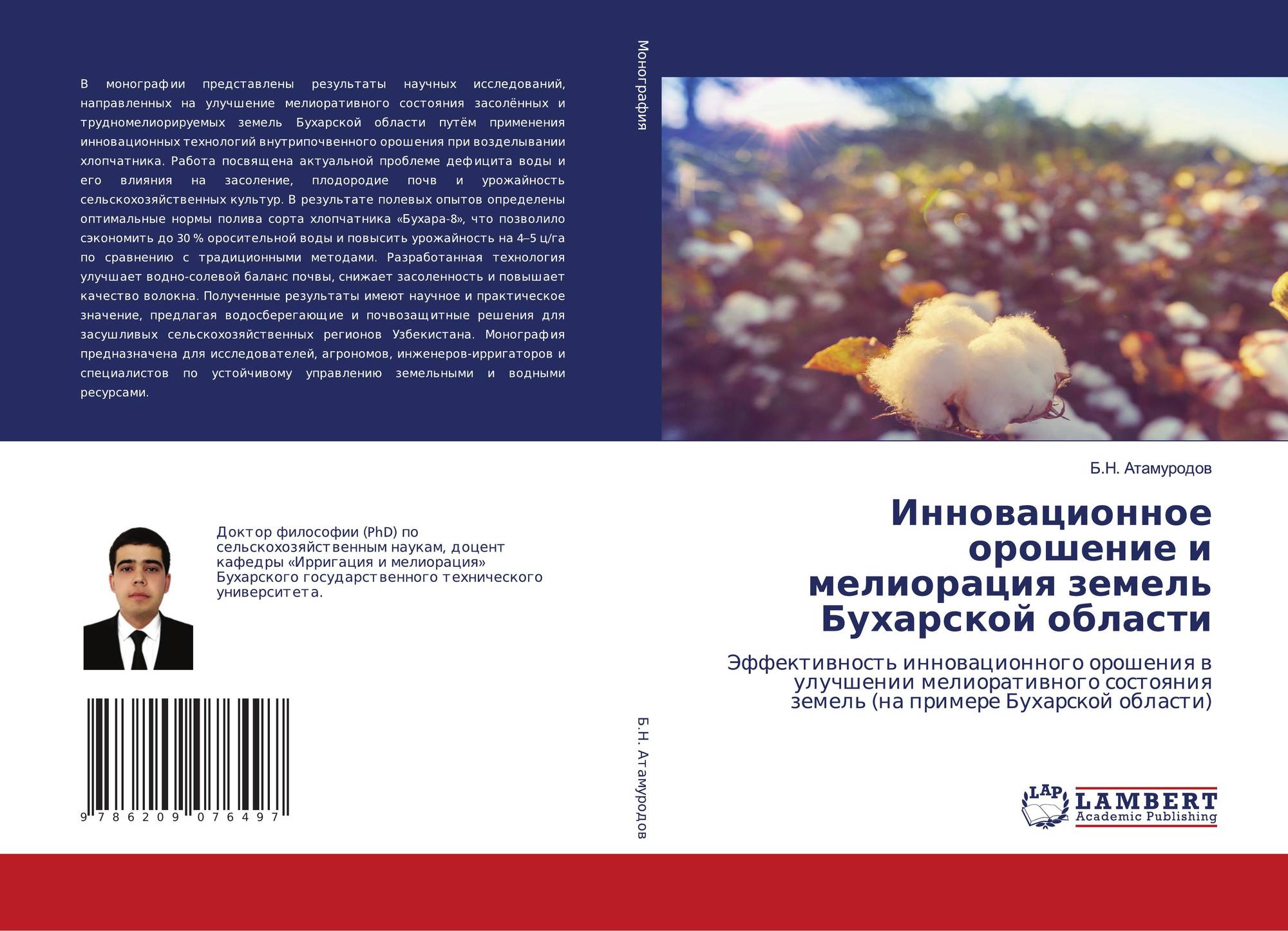 В монографии представлены результаты научных исследований, направленных на улучшение мелиоративного состояния засолённых и трудномелиорируемых земель Бухарской области путём применения инновационных технологий внутрипочвенного орошения при возделывании хлопчатника. Работа посвящена актуальной проблеме дефицита воды и его влияния на засоление, плодородие почв и урожайность сельскохозяйственных культур. В результате полевых опытов определены оптимальные нормы полива сорта хлопчатника «Бухара-8», что позволило сэкономить до 30 % оросительной воды и повысить урожайность на 4–5 ц/га по сравнению с традиционными методами. Разработанная технология улучшает водно-солевой баланс почвы, снижает засоленность и повышает качество волокна. Полученные результаты имеют научное и практическое значение, предлагая водосберегающие и почвозащитные решения для засушливых сельскохозяйственных регионов Узбекистана. Монография предназначена для исследователей, агрономов, инженеров-ирригаторов и специалистов по устойчивому управлению земельными и водными ресурсами.

Доктор философии (PhD) по сельскохозяйственным наукам, доцент кафедры «Ирригация и мелиорация» Бухарского государственного технического университета.

9 786209 076497

Монография

Б.Н. Атамуродов

Б.Н. Атамуродов

Инновационное орошение и мелиорация земель Бухарской области

Эффективность инновационного орошения в улучшении мелиоративного состояния земель (на примере Бухарской области)

LAP LAMBERT Academic Publishing